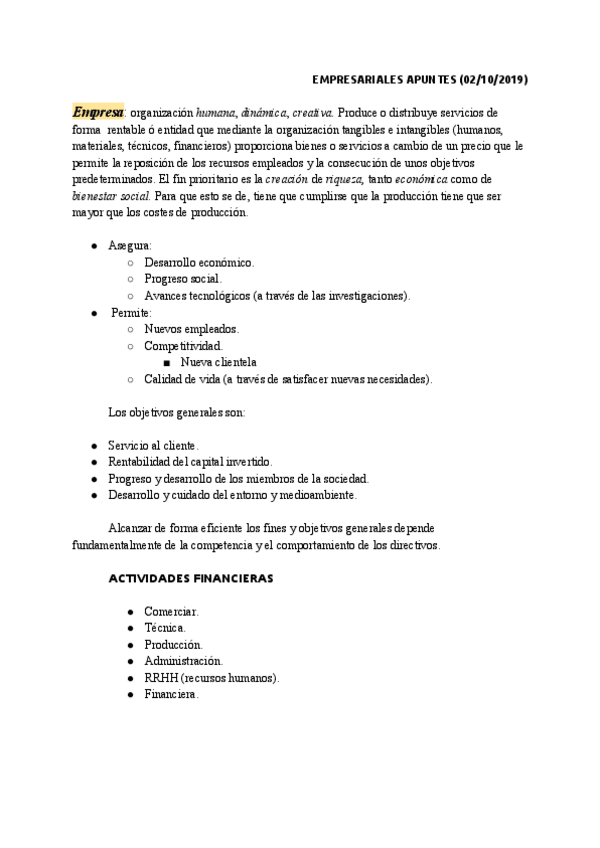 EMPRESARIALES APUNTES (02/10/2019)

Empresa: organización humana, dinámica, creativa. Produce o distribuye servicios de forma rentable ó entidad que mediante la organización tangibles e intangibles (humanos, materiales, técnicos, financieros) proporciona bienes o servicios a cambio de un precio que le permite la reposición de los recursos empleados y la consecución de unos objetivos predeterminados. El fin prioritario es la creación de riqueza, tanto económica como de bienestar social. Para que esto se de, tiene que cumplirse que la producción tiene que ser mayor que los costes de producción.

● Asegura:
○ Desarrollo económico.
○ Progreso social.
○ Avances tecnológicos (a través de las investigaciones).
● Permite:
○ Nuevos empleados.
○ Competitividad.
■ Nueva clientela
○ Calidad de vida (a través de satisfacer nuevas necesidades).

Los objetivos generales son:

● Servicio al cliente.
● Rentabilidad del capital invertido.
● Progreso y desarrollo de los miembros de la sociedad.
● Desarrollo y cuidado del entorno y medioambiente.

Alcanzar de forma eficiente los fines y objetivos generales depende fundamentalmente de la competencia y el comportamiento de los directivos.

ACTIVIDADES FINANCIERAS

● Comerciar.
● Técnica.
● Producción.
● Administración.
● RRHH (recursos humanos).
● Financiera.